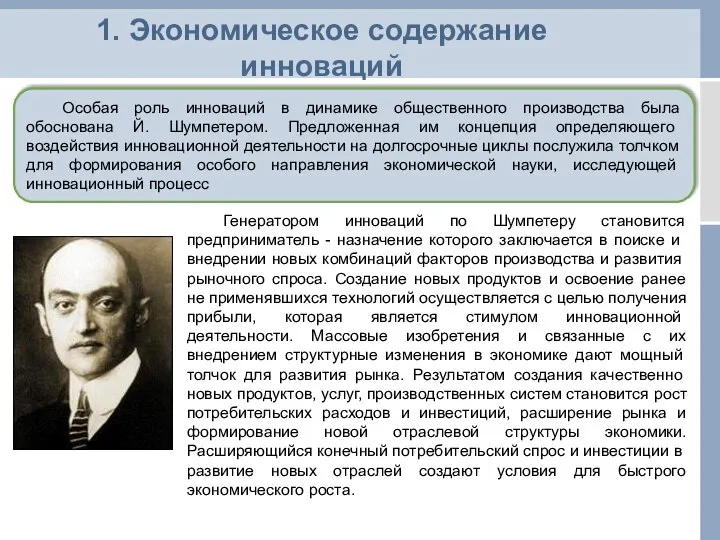 1. Экономическое содержание инноваций

Особая роль инноваций в динамике общественного производства была обоснована Й. Шумпетером. Предложенная им концепция определяющего воздействия инновационной деятельности на долгосрочные циклы послужила толчком для формирования особого направления экономической науки, исследующей инновационный процесс

Генератором инноваций по Шумпетеру становится предприниматель - назначение которого заключается в поиске и внедрении новых комбинаций факторов производства и развития рыночного спроса. Создание новых продуктов и освоение ранее не применявшихся технологий осуществляется с целью получения прибыли, которая является стимулом инновационной деятельности. Массовые изобретения и связанные с их внедрением структурные изменения в экономике дают мощный толчок для развития рынка. Результатом создания качественно новых продуктов, услуг, производственных систем становится рост потребительских расходов и инвестиций, расширение рынка и формирование новой отраслевой структуры экономики. Расширяющийся конечный потребительский спрос и инвестиции в развитие новых отраслей создают условия для быстрого экономического роста.